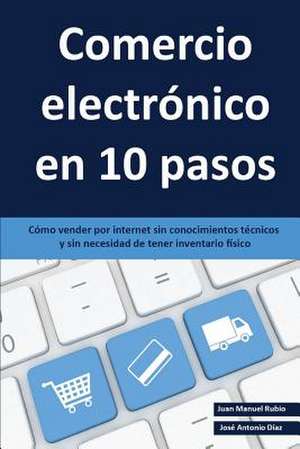 Comercio electrónico en 10 pasos

Cómo vender por internet sin conocimientos técnicos y sin necesidad de tener inventario físico

Juan Manuel Rubio

José Antonio Díaz